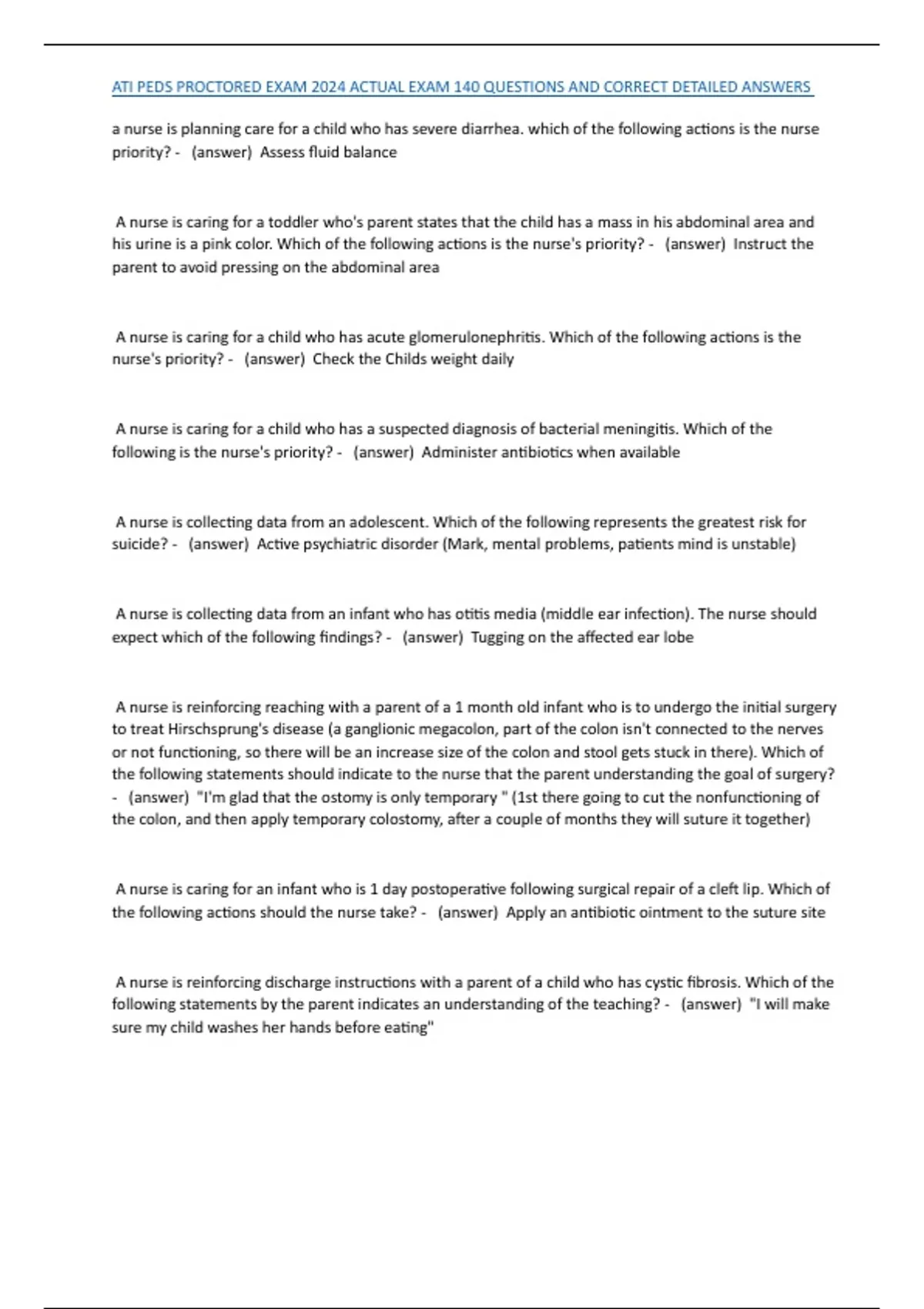 ATI PEDS PROCTORED EXAM 2024 ACTUAL EXAM 140 QUESTIONS AND CORRECT DETAILED ANSWERS

a nurse is planning care for a child who has severe diarrhea. which of the following actions is the nurse priority? - (answer) Assess fluid balance

A nurse is caring for a toddler who's parent states that the child has a mass in his abdominal area and his urine is a pink color. Which of the following actions is the nurse's priority? - (answer) Instruct the parent to avoid pressing on the abdominal area

A nurse is caring for a child who has acute glomerulonephritis. Which of the following actions is the nurse's priority? - (answer) Check the Childs weight daily

A nurse is caring for a child who has a suspected diagnosis of bacterial meningitis. Which of the following is the nurse's priority? - (answer) Administer antibiotics when available

A nurse is collecting data from an adolescent. Which of the following represents the greatest risk for suicide? - (answer) Active psychiatric disorder (Mark, mental problems, patients mind is unstable)

A nurse is collecting data from an infant who has otitis media (middle ear infection). The nurse should expect which of the following findings? - (answer) Tugging on the affected ear lobe

A nurse is reinforcing reaching with a parent of a 1 month old infant who is to undergo the initial surgery to treat Hirschsprung's disease (a ganglionic megacolon, part of the colon isn't connected to the nerves or not functioning, so there will be an increase size of the colon and stool gets stuck in there). Which of the following statements should indicate to the nurse that the parent understanding the goal of surgery? - (answer) "I'm glad that the ostomy is only temporary " (1st there going to cut the nonfunctioning of the colon, and then apply temporary colostomy, after a couple of months they will suture it together)

A nurse is caring for an infant who is 1 day postoperative following surgical repair of a cleft lip. Which of the following actions should the nurse take? - (answer) Apply an antibiotic ointment to the suture site

A nurse is reinforcing discharge instructions with a parent of a child who has cystic fibrosis. Which of the following statements by the parent indicates an understanding of the teaching? - (answer) "I will make sure my child washes her hands before eating"